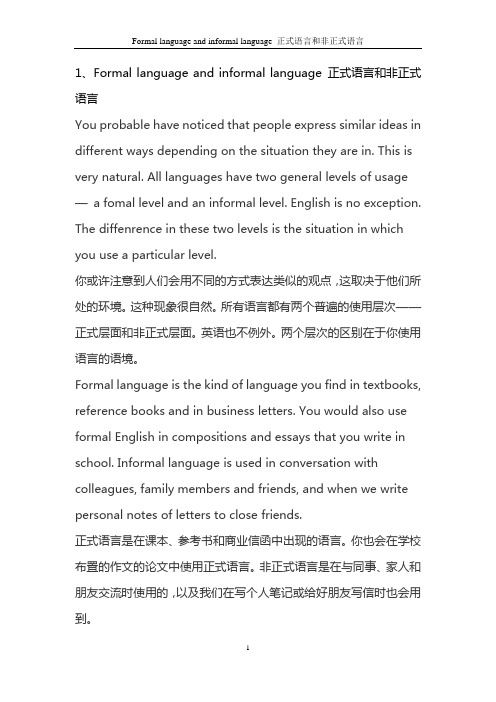 Formal language and informal language 正式语言和非正式语言

1、Formal language and informal language 正式语言和非正式语言

You probable have noticed that people express similar ideas in different ways depending on the situation they are in. This is very natural. All languages have two general levels of usage — a fomal level and an informal level. English is no exception. The diffenrence in these two levels is the situation in which you use a particular level.

你或许注意到人们会用不同的方式表达类似的观点，这取决于他们所处的环境。这种现象很自然。所有语言都有两个普遍的使用层次——正式层面和非正式层面。英语也不例外。两个层次的区别在于你使用语言的语境。

Formal language is the kind of language you find in textbooks, reference books and in business letters. You would also use formal English in compositions and essays that you write in school. Informal language is used in conversation with colleagues, family members and friends, and when we write personal notes of letters to close friends.

正式语言是在课本、参考书和商业信函中出现的语言。你也会在学校布置的作文的论文中使用正式语言。非正式语言是在与同事、家人和朋友交流时使用的，以及我们在写个人笔记或给好朋友写信时也会用到。

1